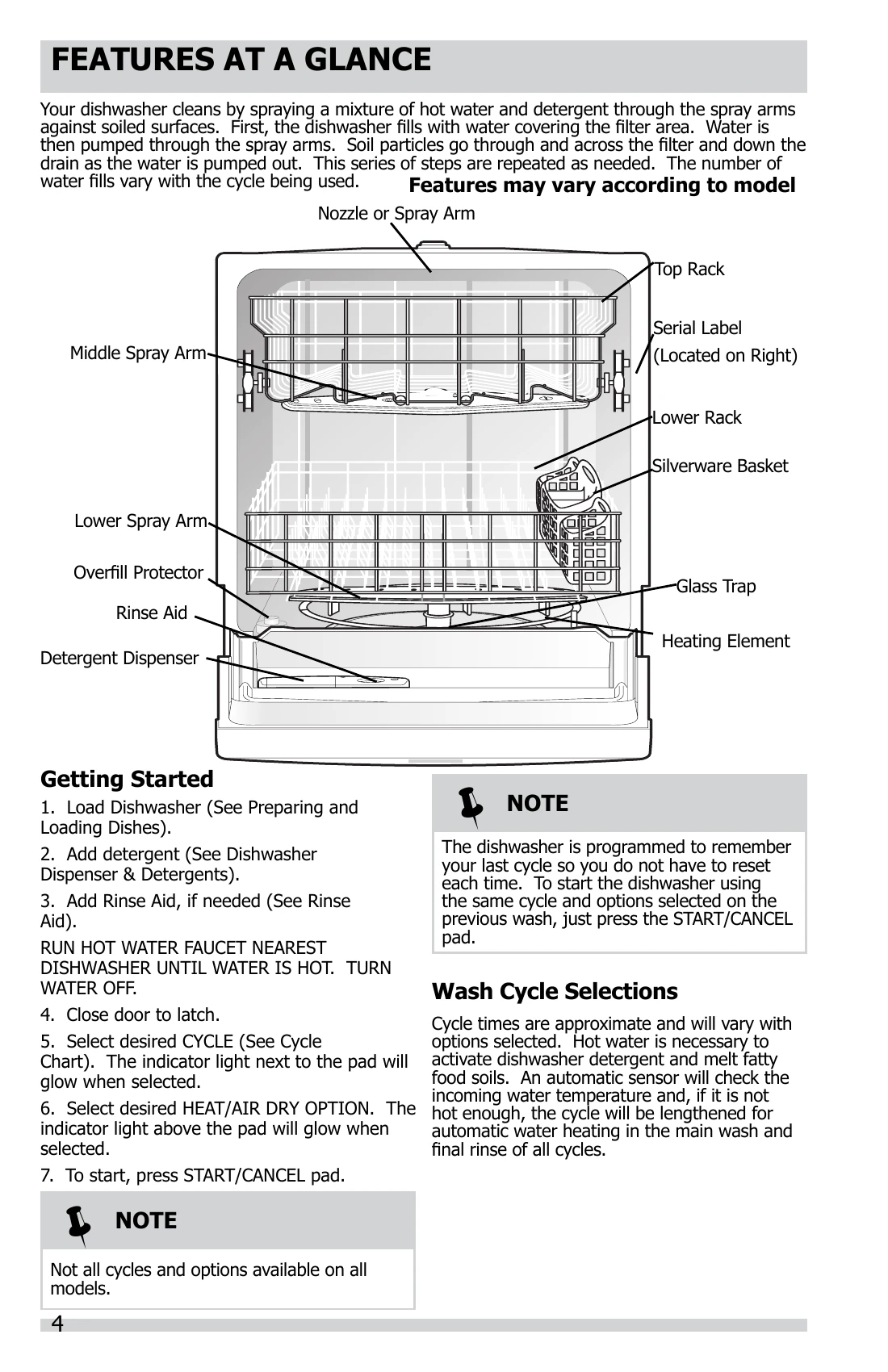 FEATURES AT A GLANCE

Your dishwasher cleans by spraying a mixture of hot water and detergent through the spray arms against soiled surfaces. First, the dishwasher fills with water covering the filter area. Water is then pumped through the spray arms. Soil particles go through and across the filter and down the drain as the water is pumped out. This series of steps are repeated as needed. The number of water fills vary with the cycle being used.

Features may vary according to model

Nozzle or Spray Arm

Top Rack

Serial Label
(Located on Right)

Middle Spray Arm

Lower Rack

Silverware Basket

Lower Spray Arm

Overfill Protector

Glass Trap

Rinse Aid

Heating Element

Detergent Dispenser

Getting Started

1. Load Dishwasher (See Preparing and Loading Dishes).

2. Add detergent (See Dishwasher Dispenser & Detergents).

3. Add Rinse Aid, if needed (See Rinse Aid).

RUN HOT WATER FAUCET NEAREST DISHWASHER UNTIL WATER IS HOT. TURN WATER OFF.

4. Close door to latch.

5. Select desired CYCLE (See Cycle Chart). The indicator light next to the pad will glow when selected.

6. Select desired HEAT/AIR DRY OPTION. The indicator light above the pad will glow when selected.

7. To start, press START/CANCEL pad.

NOTE

Not all cycles and options available on all models.

NOTE

The dishwasher is programmed to remember your last cycle so you do not have to reset each time. To start the dishwasher using the same cycle and options selected on the previous wash, just press the START/CANCEL pad.

Wash Cycle Selections

Cycle times are approximate and will vary with options selected. Hot water is necessary to activate dishwasher detergent and melt fatty food soils. An automatic sensor will check the incoming water temperature and, if it is not hot enough, the cycle will be lengthened for automatic water heating in the main wash and final rinse of all cycles.

4